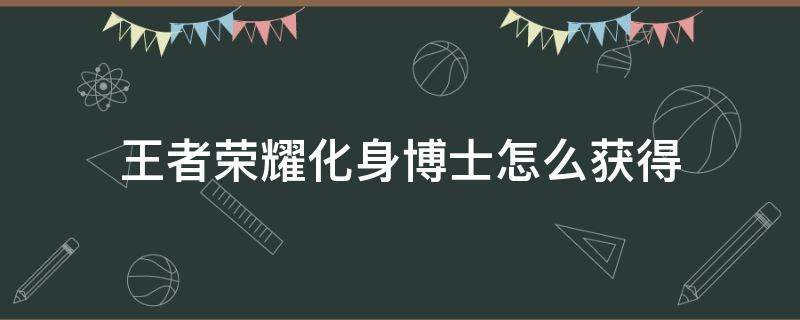 王者荣耀化身博士怎么获得